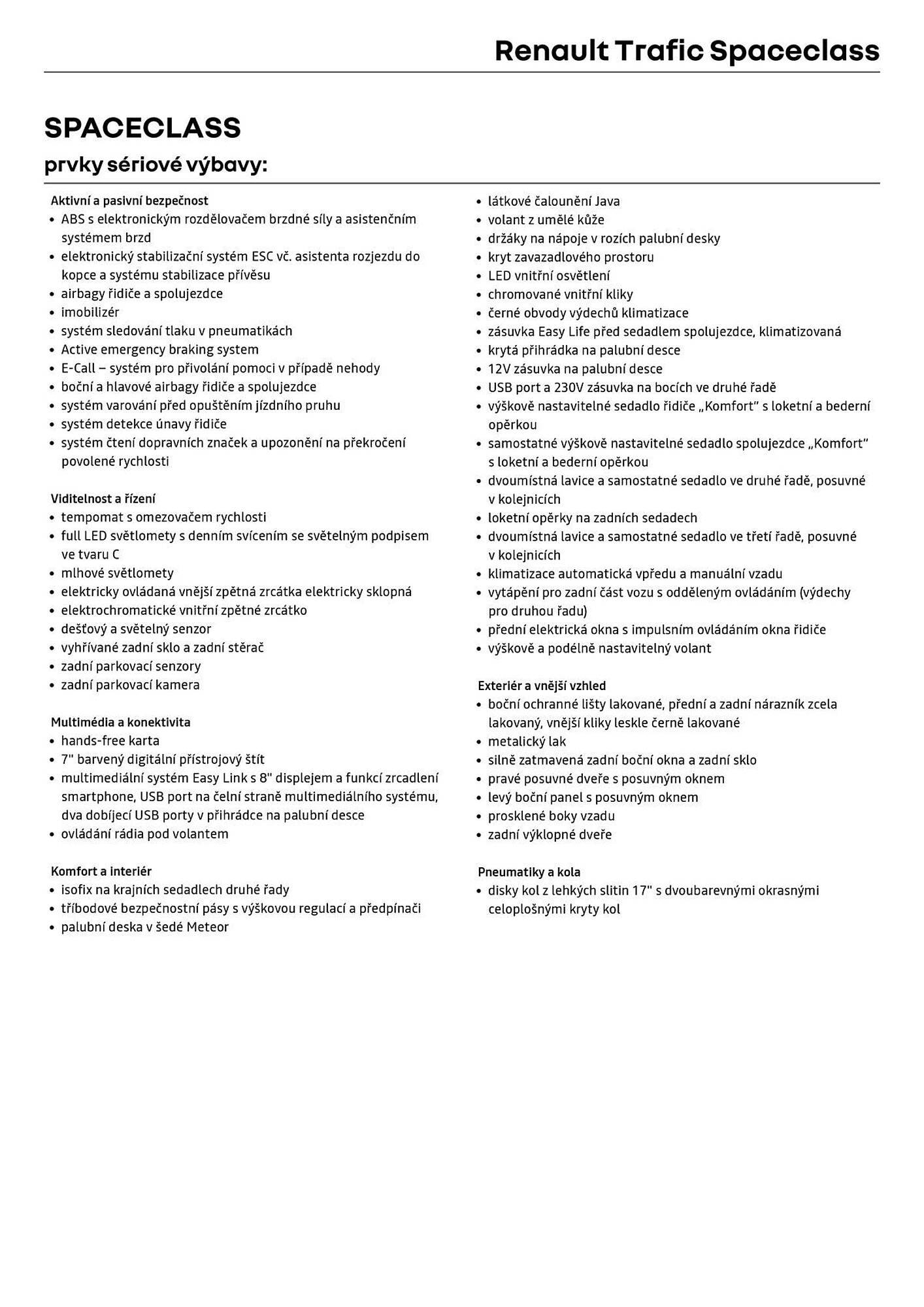 Renault Trafic Spaceclass

SPACECLASS
prvky sériové výbavy:

Aktivní a pasivní bezpečnost
• ABS s elektronickým rozdělovačem brzdné síly a asistenčním systémem brzd
• elektronický stabilizační systém ESC vč. asistenta rozjezdu do kopce a systému stabilizace přívěsu
• airbagy řidiče a spolujezdce
• imobilizér
• systém sledování tlaku v pneumatikách
• Active emergency braking system
• E-Call – systém pro přivolání pomoci v případě nehody
• boční a hlavové airbagy řidiče a spolujezdce
• systém varování před opuštěním jízdního pruhu
• systém detekce únavy řidiče
• systém čtení dopravních značek a upozonění na překročení povolené rychlosti

Viditelnost a řízení
• tempomat s omezovačem rychlosti
• full LED světlomety s denním svícením se světelným podpisem ve tvaru C
• mlhové světlomety
• elektricky ovládaná vnější zpětná zrcátka elektricky sklopná
• elektrochromatické vnitřní zpětné zrcátko
• dešťový a světelný senzor
• vyhřívané zadní sklo a zadní stěrač
• zadní parkovací senzory
• zadní parkovací kamera

Multimédia a konektivita
• hands-free karta
• 7" barvený digitální přístrojový štít
• multimediální systém Easy Link s 8" displejem a funkcí zrcadlení smartphone, USB port na čelní straně multimediálního systému, dva dobíjecí USB porty v přihrádce na palubní desce
• ovládání rádia pod volantem

Komfort a interiér
• isofix na krajních sedadlech druhé řady
• tříbodové bezpečnostní pásy s výškovou regulací a předpínači
• palubní deska v šedé Meteor
• látkové čalounění Java
• volant z umělé kůže
• držáky na nápoje v rozích palubní desky
• kryt zavazadlového prostoru
• LED vnitřní osvětlení
• chromované vnitřní kliky
• černé obvody výdechů klimatizace
• zásuvka Easy Life před sedadlem spolujezdce, klimatizovaná
• krytá přihrádka na palubní desce
• 12V zásuvka na palubní desce
• USB port a 230V zásuvka na bocích ve druhé řadě
• výškově nastavitelné sedadlo řidiče „Komfort" s loketní a bederní opěrkou
• samostatné výškově nastavitelné sedadlo spolujezdce „Komfort" s loketní a bederní opěrkou
• dvoumístná lavice a samostatné sedadlo ve druhé řadě, posuvné v kolejnicích
• loketní opěrky na zadních sedadech
• dvoumístná lavice a samostatné sedadlo ve třetí řadě, posuvné v kolejnicích
• klimatizace automatická vpředu a manuální vzadu
• vytápění pro zadní část vozu s odděleným ovládáním (výdechy pro druhou řadu)
• přední elektrická okna s impulsním ovládáním okna řidiče
• výškově a podélně nastavitelný volant

Exteriér a vnější vzhled
• boční ochranné lišty lakované, přední a zadní nárazník zcela lakovaný, vnější kliky leskle černě lakované
• metalický lak
• silně zatmavená zadní boční okna a zadní sklo
• pravé posuvné dveře s posuvným oknem
• levý boční panel s posuvným oknem
• prosklené boky vzadu
• zadní výklopné dveře

Pneumatiky a kola
• disky kol z lehkých slitin 17" s dvoubarevnými okrasnými celoplošnými kryty kol